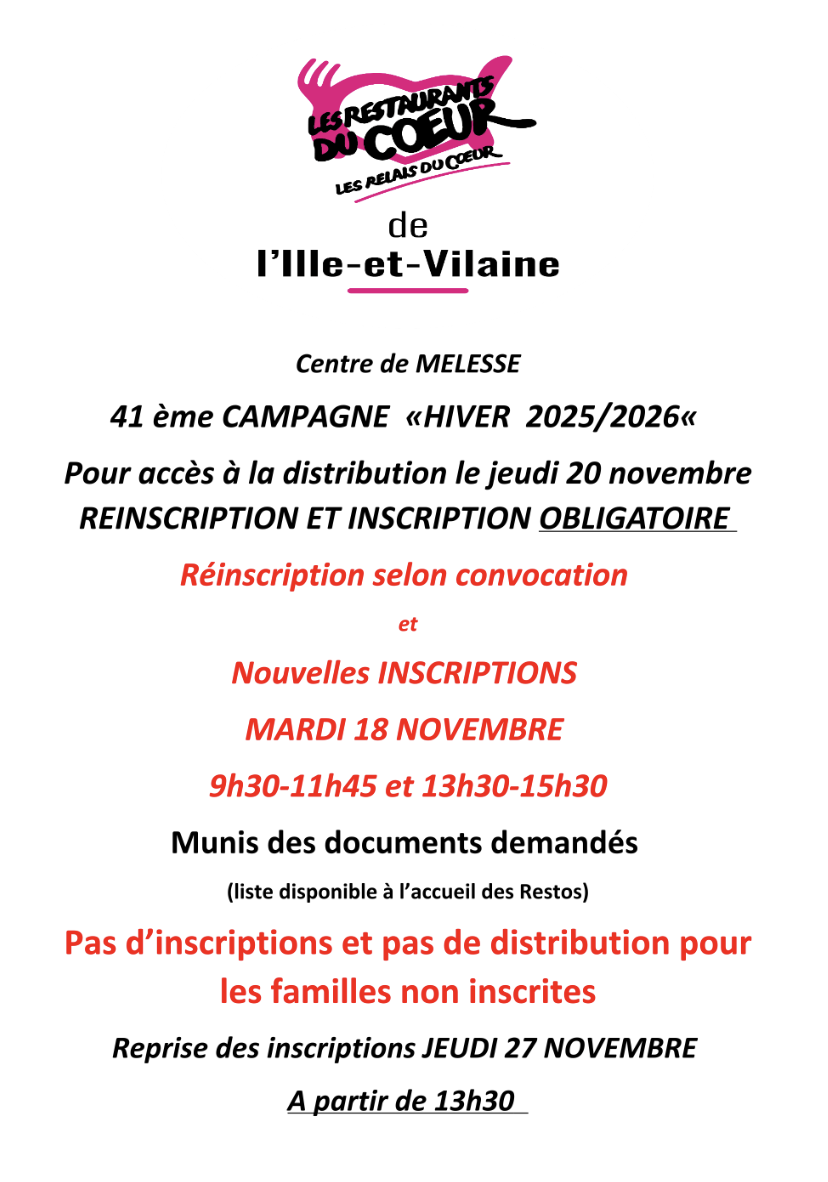 LES RESTAURANTS DU COEUR
LES RELAIS DU COEUR

de
l'Ille-et-Vilaine

Centre de MELESSE

41 ème CAMPAGNE «HIVER 2025/2026«

Pour accès à la distribution le jeudi 20 novembre
REINSCRIPTION ET INSCRIPTION OBLIGATOIRE

Réinscription selon convocation

et

Nouvelles INSCRIPTIONS

MARDI 18 NOVEMBRE

9h30-11h45 et 13h30-15h30

Munis des documents demandés

(liste disponible à l'accueil des Restos)

Pas d'inscriptions et pas de distribution pour les familles non inscrites

Reprise des inscriptions JEUDI 27 NOVEMBRE

A partir de 13h30